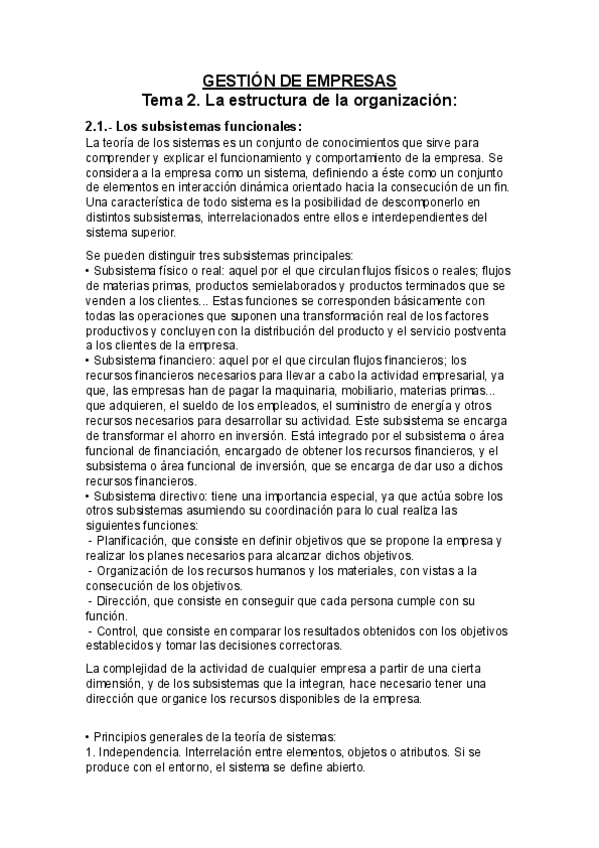 GESTIÓN DE EMPRESAS
Tema 2. La estructura de la organización:

2.1.- Los subsistemas funcionales:
La teoría de los sistemas es un conjunto de conocimientos que sirve para comprender y explicar el funcionamiento y comportamiento de la empresa. Se considera a la empresa como un sistema, definiendo a éste como un conjunto de elementos en interacción dinámica orientado hacia la consecución de un fin. Una característica de todo sistema es la posibilidad de descomponerlo en distintos subsistemas, interrelacionados entre ellos e interdependientes del sistema superior.

Se pueden distinguir tres subsistemas principales:
• Subsistema físico o real: aquel por el que circulan flujos físicos o reales; flujos de materias primas, productos semielaborados y productos terminados que se venden a los clientes... Estas funciones se corresponden básicamente con todas las operaciones que suponen una transformación real de los factores productivos y concluyen con la distribución del producto y el servicio postventa a los clientes de la empresa.
• Subsistema financiero: aquel por el que circulan flujos financieros; los recursos financieros necesarios para llevar a cabo la actividad empresarial, ya que, las empresas han de pagar la maquinaria, mobiliario, materias primas... que adquieren, el sueldo de los empleados, el suministro de energía y otros recursos necesarios para desarrollar su actividad. Este subsistema se encarga de transformar el ahorro en inversión. Está integrado por el subsistema o área funcional de financiación, encargado de obtener los recursos financieros, y el subsistema o área funcional de inversión, que se encarga de dar uso a dichos recursos financieros.
• Subsistema directivo: tiene una importancia especial, ya que actúa sobre los otros subsistemas asumiendo su coordinación para lo cual realiza las siguientes funciones:
- Planificación, que consiste en definir objetivos que se propone la empresa y realizar los planes necesarios para alcanzar dichos objetivos.
- Organización de los recursos humanos y los materiales, con vistas a la consecución de los objetivos.
- Dirección, que consiste en conseguir que cada persona cumple con su función.
- Control, que consiste en comparar los resultados obtenidos con los objetivos establecidos y tomar las decisiones correctoras.

La complejidad de la actividad de cualquier empresa a partir de una cierta dimensión, y de los subsistemas que la integran, hace necesario tener una dirección que organice los recursos disponibles de la empresa.

• Principios generales de la teoría de sistemas:
1. Independencia. Interrelación entre elementos, objetos o atributos. Si se produce con el entorno, el sistema se define abierto.